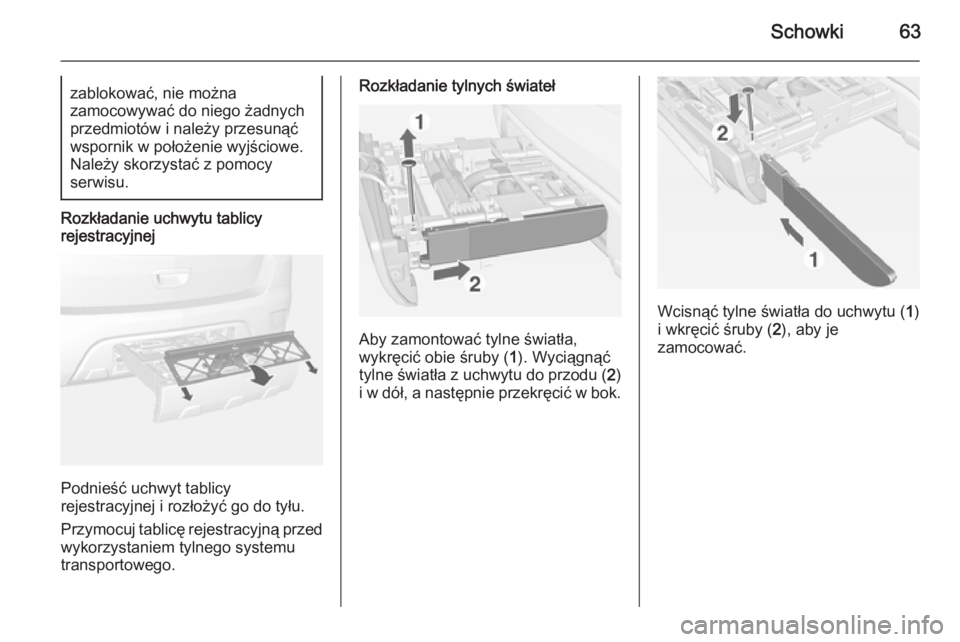 Schowki 63

zablokować, nie można zamocowywać do niego żadnych przedmiotów i należy przesunąć wspornik w położenie wyjściowe. Należy skorzystać z pomocy serwisu.

Rozkładanie uchwytu tablicy rejestracyjnej

Podnieść uchwyt tablicy rejestracyjnej i rozłożyć go do tyłu.

Przymocuj tablicę rejestracyjną przed wykorzystaniem tylnego systemu transportowego.

Rozkładanie tylnych świateł

1

2

Aby zamontować tylne światła, wykręcić obie śruby (1). Wyciągnąć tylne światła z uchwytu do przodu (2) i w dół, a następnie przekręcić w bok.

2

1

Wcisnąć tylne światła do uchwytu (1) i wkręcić śruby (2), aby je zamocować.

carmanualsonline.info